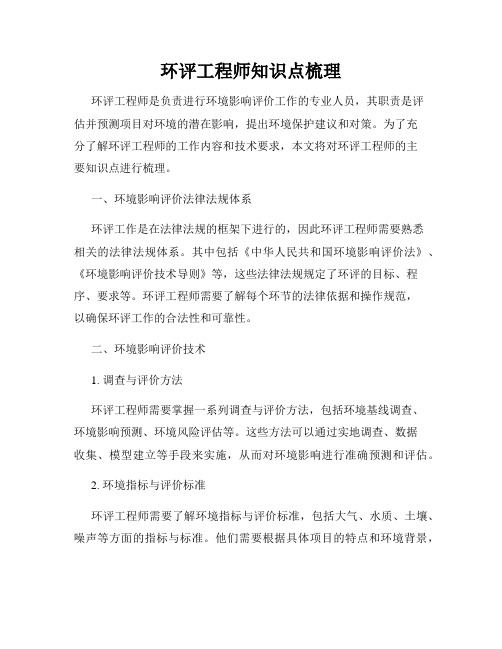 环评工程师知识点梳理

环评工程师是负责进行环境影响评价工作的专业人员，其职责是评估并预测项目对环境的潜在影响，提出环境保护建议和对策。为了充分了解环评工程师的工作内容和技术要求，本文将对环评工程师的主要知识点进行梳理。

一、环境影响评价法律法规体系

环评工作是在法律法规的框架下进行的，因此环评工程师需要熟悉相关的法律法规体系。其中包括《中华人民共和国环境影响评价法》、《环境影响评价技术导则》等，这些法律法规规定了环评的目标、程序、要求等。环评工程师需要了解每个环节的法律依据和操作规范，以确保环评工作的合法性和可靠性。

二、环境影响评价技术

1. 调查与评价方法

环评工程师需要掌握一系列调查与评价方法，包括环境基线调查、环境影响预测、环境风险评估等。这些方法可以通过实地调查、数据收集、模型建立等手段来实施，从而对环境影响进行准确预测和评估。

2. 环境指标与评价标准

环评工程师需要了解环境指标与评价标准，包括大气、水质、土壤、噪声等方面的指标与标准。他们需要根据具体项目的特点和环境背景，